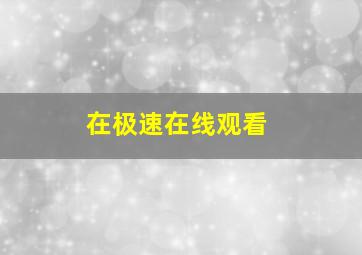 在极速在线观看